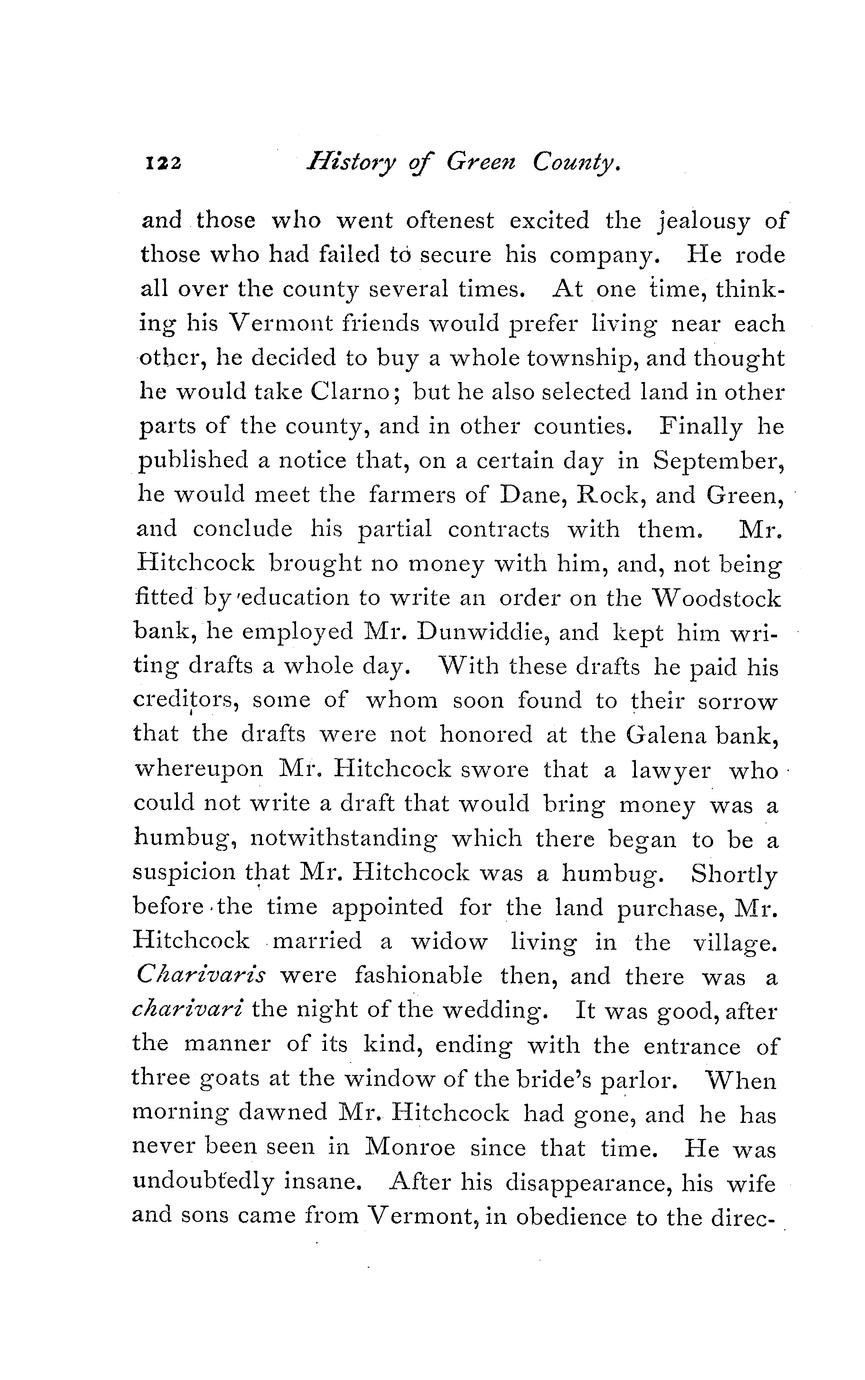 122 History of Green County.

and those who went oftenest excited the jealousy of those who had failed to secure his company. He rode all over the county several times. At one time, thinking his Vermont friends would prefer living near each other, he decided to buy a whole township, and thought he would take Clarno; but he also selected land in other parts of the county, and in other counties. Finally he published a notice that, on a certain day in September, he would meet the farmers of Dane, Rock, and Green, and conclude his partial contracts with them. Mr. Hitchcock brought no money with him, and, not being fitted by education to write an order on the Woodstock bank, he employed Mr. Dunwiddie, and kept him writing drafts a whole day. With these drafts he paid his creditors, some of whom soon found to their sorrow that the drafts were not honored at the Galena bank, whereupon Mr. Hitchcock swore that a lawyer who could not write a draft that would bring money was a humbug, notwithstanding which there began to be a suspicion that Mr. Hitchcock was a humbug. Shortly before the time appointed for the land purchase, Mr. Hitchcock married a widow living in the village. Charivaris were fashionable then, and there was a charivari the night of the wedding. It was good, after the manner of its kind, ending with the entrance of three goats at the window of the bride's parlor. When morning dawned Mr. Hitchcock had gone, and he has never been seen in Monroe since that time. He was undoubtedly insane. After his disappearance, his wife and sons came from Vermont, in obedience to the direc-